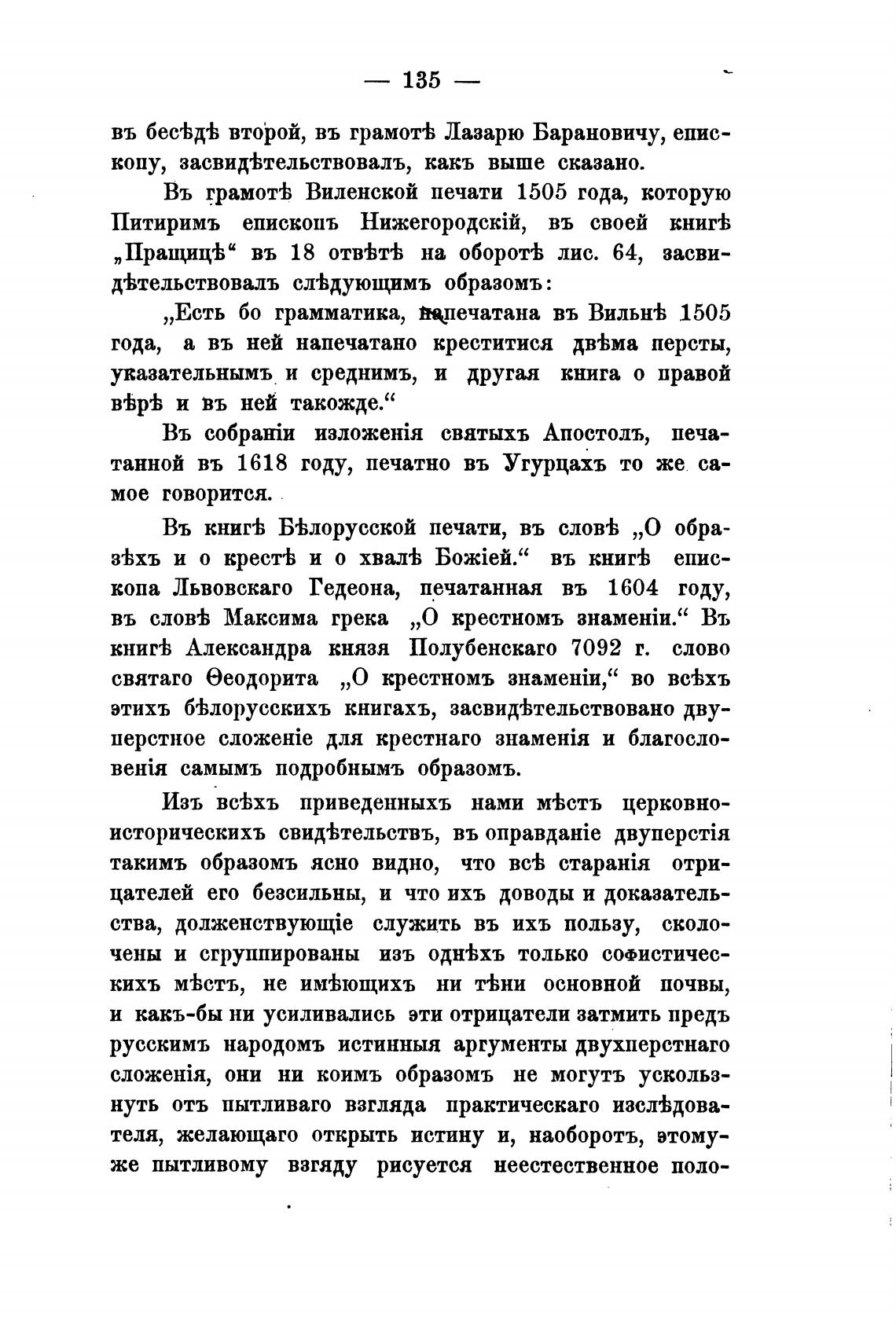 — 135 —

въ бесѣдѣ второй, въ грамотѣ Лазарю Барановичу, епископу, засвидѣтельствовалъ, какъ выше сказано.

Въ грамотѣ Виленской печати 1505 года, которую Питиримъ епископъ Нижегородскій, въ своей книгѣ „Пращицѣ“ въ 18 отвѣтѣ на оборотѣ лис. 64, засвидѣтельствовалъ слѣдующимъ образомъ:

„Есть бо грамматика, напечатана въ Вильнѣ 1505 года, а въ ней напечатано креститися двѣма персты, указательнымъ и среднимъ, и другая книга о правой вѣрѣ и въ ней такожде.“

Въ собраніи изложенія святыхъ Апостолъ, печатанной въ 1618 году, печатно въ Угурцахъ то же самое говорится.

Въ книгѣ Бѣлорусской печати, въ словѣ „О образѣхъ и о крестѣ и о хвалѣ Божіей.“ въ книгѣ епископа Львовскаго Гедеона, печатанная въ 1604 году, въ словѣ Максима грека „О крестномъ знаменіи.“ Въ книгѣ Александра князя Полубенскаго 7092 г. слово святаго Ѳеодорита „О крестномъ знаменіи,“ во всѣхъ этихъ бѣлорусскихъ книгахъ, засвидѣтельствовано двуперстное сложеніе для крестнаго знаменія и благословенія самымъ подробнымъ образомъ.

Изъ всѣхъ приведенныхъ нами мѣстъ церковно-историческихъ свидѣтельствъ, въ оправданіе двуперстія такимъ образомъ ясно видно, что всѣ старанія отрицателей его безсильны, и что ихъ доводы и доказательства, долженствующіе служить въ ихъ пользу, сколочены и сгруппированы изъ однѣхъ только софистическихъ мѣстъ, не имѣющихъ ни тѣни основной почвы, и какъ-бы ни усиливались эти отрицатели затмить предъ русскимъ народомъ истинныя аргументы двухперстнаго сложенія, они ни коимъ образомъ не могутъ ускользнуть отъ пытливаго взгляда практическаго изслѣдователя, желающаго открыть истину и, наоборотъ, этому-же пытливому взгяду рисуется неестественное поло-